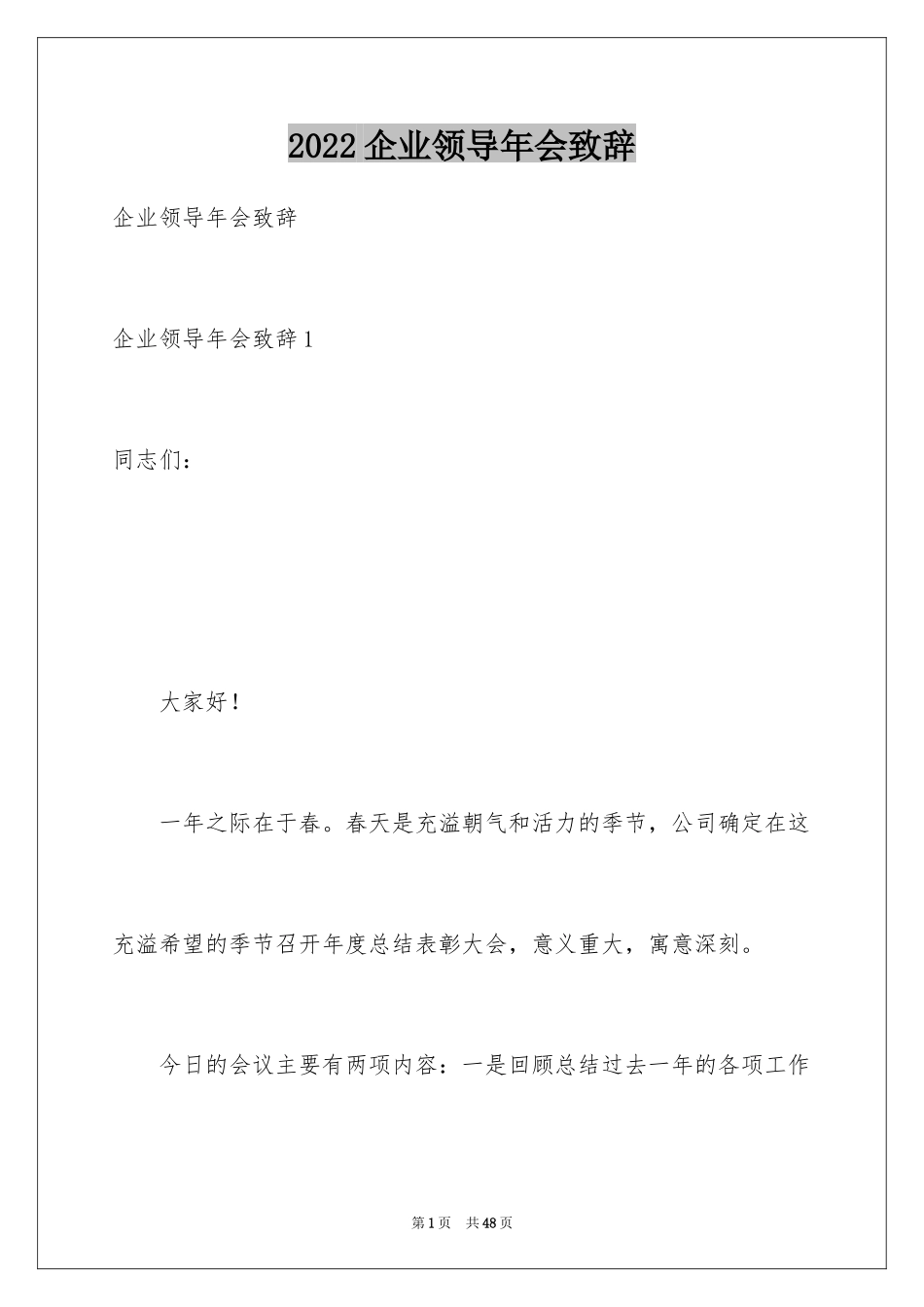 2022 企业领导年会致辞

企业领导年会致辞

企业领导年会致辞 1

同志们：

大家好！

一年之际在于春。春天是充溢朝气和活力的季节，公司确定在这充溢希望的季节召开年度总结表彰大会，意义重大，寓意深刻。

今日的会议主要有两项内容：一是回顾总结过去一年的各项工作

第 1 页　共 48 页